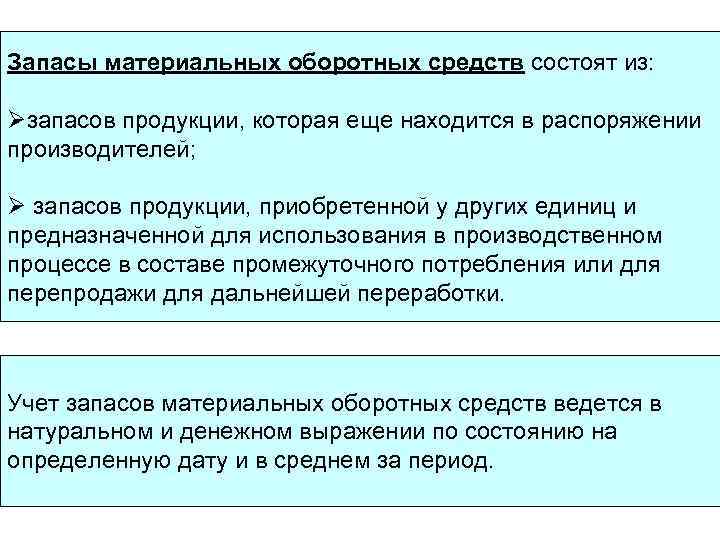 Запасы материальных оборотных средств состоят из:

➢запасов продукции, которая еще находится в распоряжении производителей;

➢ запасов продукции, приобретенной у других единиц и предназначенной для использования в производственном процессе в составе промежуточного потребления или для перепродажи для дальнейшей переработки.

Учет запасов материальных оборотных средств ведется в натуральном и денежном выражении по состоянию на определенную дату и в среднем за период.